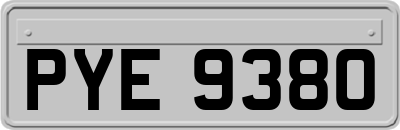 PYE 9380